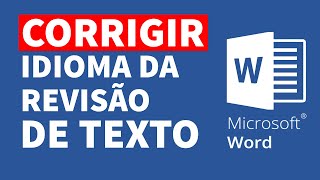 CORRIGIR
IDIOMA DA
REVISÃO
DE TEXTO

W

Microsoft®
Word